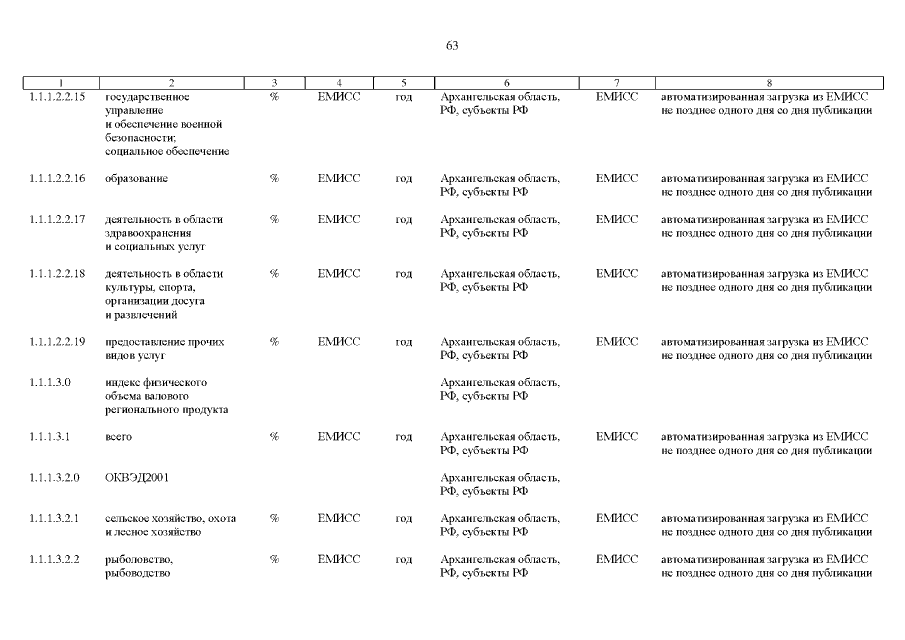 63

| 1 | 2 | 3 | 4 | 5 | 6 | 7 | 8 |
|---|---|---|---|---|---|---|---|
| 1.1.1.2.2.15 | государственное управление и обеспечение военной безопасности; социальное обеспечение | % | ЕМИСС | год | Архангельская область, РФ, субъекты РФ | ЕМИСС | автоматизированная загрузка из ЕМИСС не позднее одного дня со дня публикации |
| 1.1.1.2.2.16 | образование | % | ЕМИСС | год | Архангельская область, РФ, субъекты РФ | ЕМИСС | автоматизированная загрузка из ЕМИСС не позднее одного дня со дня публикации |
| 1.1.1.2.2.17 | деятельность в области здравоохранения и социальных услуг | % | ЕМИСС | год | Архангельская область, РФ, субъекты РФ | ЕМИСС | автоматизированная загрузка из ЕМИСС не позднее одного дня со дня публикации |
| 1.1.1.2.2.18 | деятельность в области культуры, спорта, организации досуга и развлечений | % | ЕМИСС | год | Архангельская область, РФ, субъекты РФ | ЕМИСС | автоматизированная загрузка из ЕМИСС не позднее одного дня со дня публикации |
| 1.1.1.2.2.19 | предоставление прочих видов услуг | % | ЕМИСС | год | Архангельская область, РФ, субъекты РФ | ЕМИСС | автоматизированная загрузка из ЕМИСС не позднее одного дня со дня публикации |
| 1.1.1.3.0 | индекс физического объема валового регионального продукта | | | | Архангельская область, РФ, субъекты РФ | | |
| 1.1.1.3.1 | всего | % | ЕМИСС | год | Архангельская область, РФ, субъекты РФ | ЕМИСС | автоматизированная загрузка из ЕМИСС не позднее одного дня со дня публикации |
| 1.1.1.3.2.0 | ОКВЭД2001 | | | | Архангельская область, РФ, субъекты РФ | | |
| 1.1.1.3.2.1 | сельское хозяйство, охота и лесное хозяйство | % | ЕМИСС | год | Архангельская область, РФ, субъекты РФ | ЕМИСС | автоматизированная загрузка из ЕМИСС не позднее одного дня со дня публикации |
| 1.1.1.3.2.2 | рыболовство, рыбоводство | % | ЕМИСС | год | Архангельская область, РФ, субъекты РФ | ЕМИСС | автоматизированная загрузка из ЕМИСС не позднее одного дня со дня публикации |